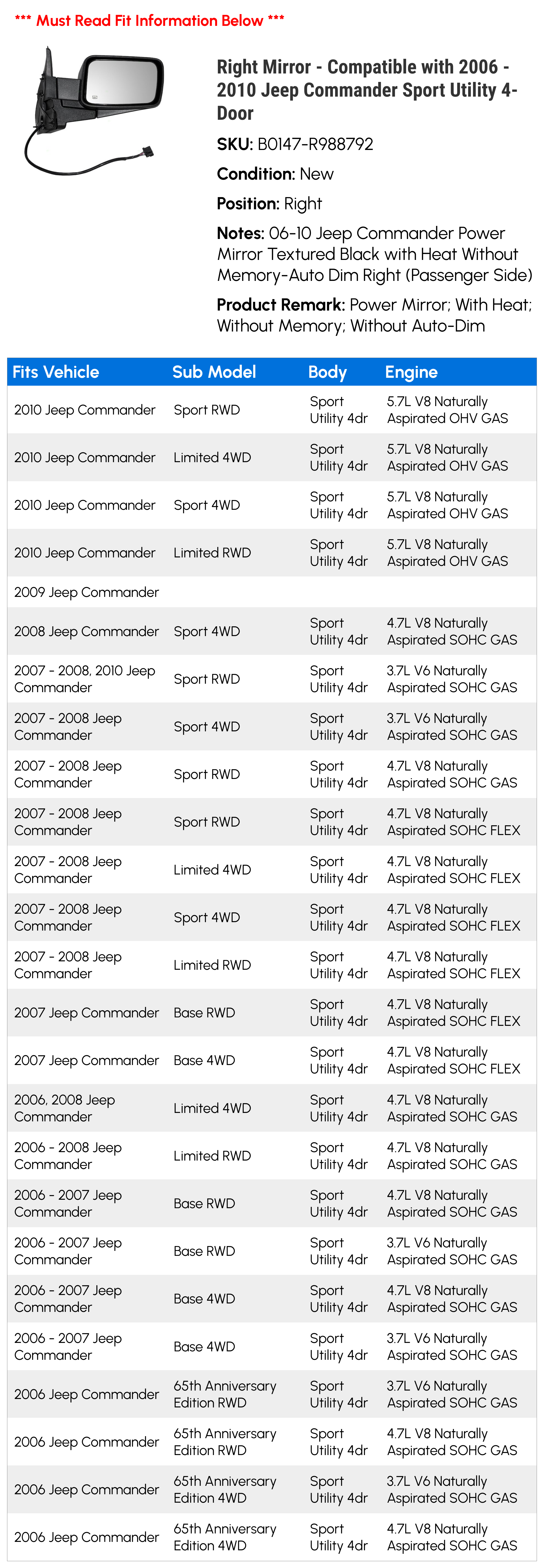 *** Must Read Fit Information Below ***

Right Mirror - Compatible with 2006 - 2010 Jeep Commander Sport Utility 4-Door

SKU: B0147-R988792

Condition: New

Position: Right

Notes: 06-10 Jeep Commander Power Mirror Textured Black with Heat Without Memory-Auto Dim Right (Passenger Side)

Product Remark: Power Mirror; With Heat; Without Memory; Without Auto-Dim

| Fits Vehicle | Sub Model | Body | Engine |
|---|---|---|---|
| 2010 Jeep Commander | Sport RWD | Sport Utility 4dr | 5.7L V8 Naturally Aspirated OHV GAS |
| 2010 Jeep Commander | Limited 4WD | Sport Utility 4dr | 5.7L V8 Naturally Aspirated OHV GAS |
| 2010 Jeep Commander | Sport 4WD | Sport Utility 4dr | 5.7L V8 Naturally Aspirated OHV GAS |
| 2010 Jeep Commander | Limited RWD | Sport Utility 4dr | 5.7L V8 Naturally Aspirated OHV GAS |
| 2009 Jeep Commander | | | |
| 2008 Jeep Commander | Sport 4WD | Sport Utility 4dr | 4.7L V8 Naturally Aspirated SOHC GAS |
| 2007 - 2008, 2010 Jeep Commander | Sport RWD | Sport Utility 4dr | 3.7L V6 Naturally Aspirated SOHC GAS |
| 2007 - 2008 Jeep Commander | Sport 4WD | Sport Utility 4dr | 3.7L V6 Naturally Aspirated SOHC GAS |
| 2007 - 2008 Jeep Commander | Sport RWD | Sport Utility 4dr | 4.7L V8 Naturally Aspirated SOHC GAS |
| 2007 - 2008 Jeep Commander | Sport RWD | Sport Utility 4dr | 4.7L V8 Naturally Aspirated SOHC FLEX |
| 2007 - 2008 Jeep Commander | Limited 4WD | Sport Utility 4dr | 4.7L V8 Naturally Aspirated SOHC FLEX |
| 2007 - 2008 Jeep Commander | Sport 4WD | Sport Utility 4dr | 4.7L V8 Naturally Aspirated SOHC FLEX |
| 2007 - 2008 Jeep Commander | Limited RWD | Sport Utility 4dr | 4.7L V8 Naturally Aspirated SOHC FLEX |
| 2007 Jeep Commander | Base RWD | Sport Utility 4dr | 4.7L V8 Naturally Aspirated SOHC FLEX |
| 2007 Jeep Commander | Base 4WD | Sport Utility 4dr | 4.7L V8 Naturally Aspirated SOHC FLEX |
| 2006, 2008 Jeep Commander | Limited 4WD | Sport Utility 4dr | 4.7L V8 Naturally Aspirated SOHC GAS |
| 2006 - 2008 Jeep Commander | Limited RWD | Sport Utility 4dr | 4.7L V8 Naturally Aspirated SOHC GAS |
| 2006 - 2007 Jeep Commander | Base RWD | Sport Utility 4dr | 4.7L V8 Naturally Aspirated SOHC GAS |
| 2006 - 2007 Jeep Commander | Base RWD | Sport Utility 4dr | 3.7L V6 Naturally Aspirated SOHC GAS |
| 2006 - 2007 Jeep Commander | Base 4WD | Sport Utility 4dr | 4.7L V8 Naturally Aspirated SOHC GAS |
| 2006 - 2007 Jeep Commander | Base 4WD | Sport Utility 4dr | 3.7L V6 Naturally Aspirated SOHC GAS |
| 2006 Jeep Commander | 65th Anniversary Edition RWD | Sport Utility 4dr | 3.7L V6 Naturally Aspirated SOHC GAS |
| 2006 Jeep Commander | 65th Anniversary Edition RWD | Sport Utility 4dr | 4.7L V8 Naturally Aspirated SOHC GAS |
| 2006 Jeep Commander | 65th Anniversary Edition 4WD | Sport Utility 4dr | 3.7L V6 Naturally Aspirated SOHC GAS |
| 2006 Jeep Commander | 65th Anniversary Edition 4WD | Sport Utility 4dr | 4.7L V8 Naturally Aspirated SOHC GAS |